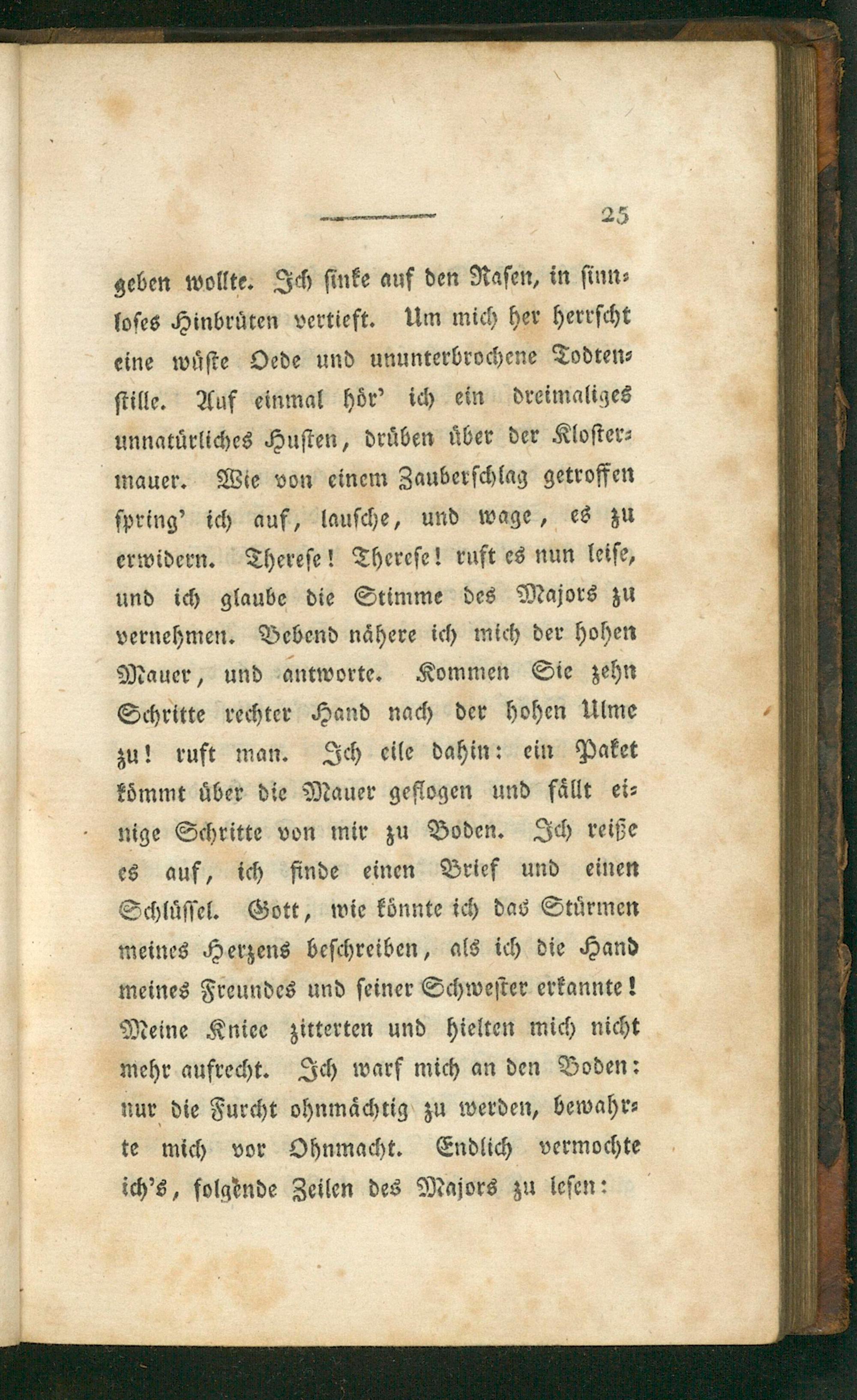 25

geben wollte. Ich ſinke auf den Raſen, in ſinnloſes Hinbrüten vertieft. Um mich her herrſcht eine wüſte Oede und ununterbrochene Todtenſtille. Auf einmal hör' ich ein dreimaliges unnatürliches Huſten, drüben über der Kloſtermauer. Wie von einem Zauberſchlag getroffen ſpring' ich auf, lauſche, und wage, es zu erwidern. Thereſe! Thereſe! ruft es nun leiſe, und ich glaube die Stimme des Majors zu vernehmen. Bebend nähere ich mich der hohen Mauer, und antworte. Kommen Sie zehn Schritte rechter Hand nach der hohen Ulme zu! ruft man. Ich eile dahin: ein Paket kömmt über die Mauer geflogen und fällt einige Schritte von mir zu Boden. Ich reiße es auf, ich finde einen Brief und einen Schlüſſel. Gott, wie könnte ich das Stürmen meines Herzens beſchreiben, als ich die Hand meines Freundes und ſeiner Schweſter erkannte! Meine Kniee zitterten und hielten mich nicht mehr aufrecht. Ich warf mich an den Boden: nur die Furcht ohnmächtig zu werden, bewahrte mich vor Ohnmacht. Endlich vermochte ich's, folgende Zeilen des Majors zu leſen: